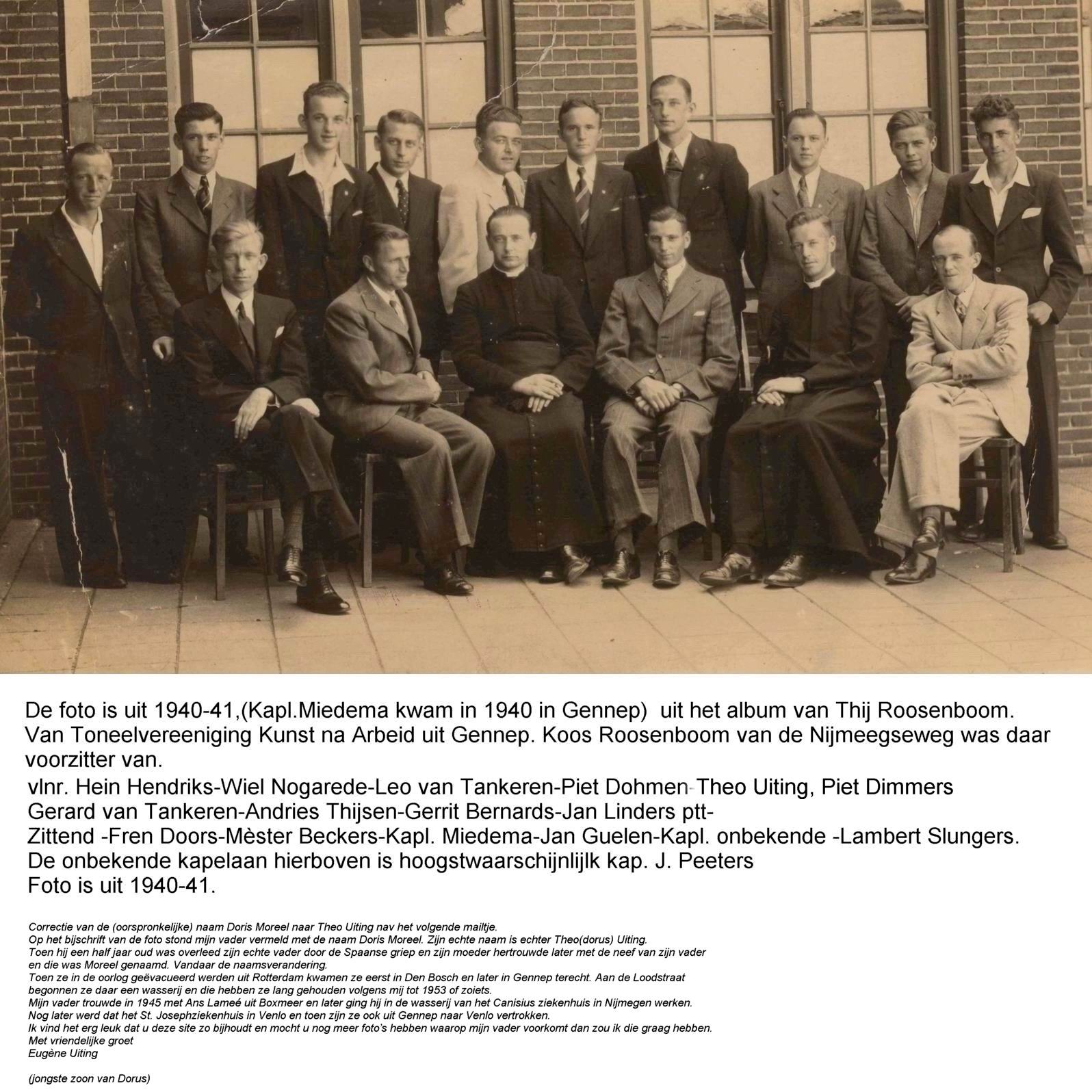 De foto is uit 1940-41,(Kapl.Miedema kwam in 1940 in Gennep) uit het album van Thij Roosenboom. Van Toneelvereeniging Kunst na Arbeid uit Gennep. Koos Roosenboom van de Nijmeegseweg was daar voorzitter van.

vlnr. Hein Hendriks-Wiel Nogarede-Leo van Tankeren-Piet Dohmen-Theo Uiting, Piet Dimmers
Gerard van Tankeren-Andries Thijsen-Gerrit Bernards-Jan Linders ptt-
Zittend -Fren Doors-Mèster Beckers-Kapl. Miedema-Jan Guelen-Kapl. onbekende -Lambert Slungers.
De onbekende kapelaan hierboven is hoogstwaarschijnlijlk kap. J. Peeters
Foto is uit 1940-41.

Correctie van de (oorspronkelijke) naam Doris Moreel naar Theo Uiting nav het volgende mailtje.
Op het bijschrift van de foto stond mijn vader vermeld met de naam Doris Moreel. Zijn echte naam is echter Theo(dorus) Uiting.
Toen hij een half jaar oud was overleed zijn echte vader door de Spaanse griep en zijn moeder hertrouwde later met de neef van zijn vader en die was Moreel genaamd. Vandaar de naamsverandering.
Toen ze in de oorlog geëvacueerd werden uit Rotterdam kwamen ze eerst in Den Bosch en later in Gennep terecht. Aan de Loodstraat begonnen ze daar een wasserij en die hebben ze lang gehouden volgens mij tot 1953 of zoiets.
Mijn vader trouwde in 1945 met Ans Lameé uit Boxmeer en later ging hij in de wasserij van het Canisius ziekenhuis in Nijmegen werken.
Nog later werd dat het St. Josephziekenhuis in Venlo en toen zijn ze ook uit Gennep naar Venlo vertrokken.
Ik vind het erg leuk dat u deze site zo bijhoudt en mocht u nog meer foto's hebben waarop mijn vader voorkomt dan zou ik die graag hebben.
Met vriendelijke groet
Eugène Uiting

(jongste zoon van Dorus)